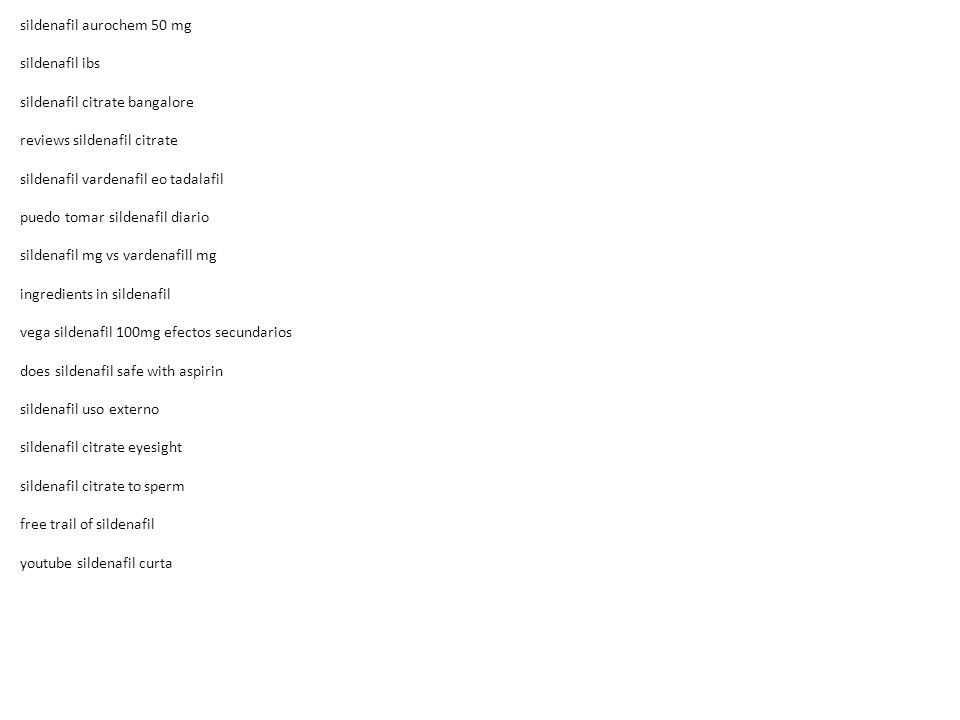 sildenafil aurochem 50 mg

sildenafil ibs

sildenafil citrate bangalore

reviews sildenafil citrate

sildenafil vardenafil eo tadalafil

puedo tomar sildenafil diario

sildenafil mg vs vardenafill mg

ingredients in sildenafil

vega sildenafil 100mg efectos secundarios

does sildenafil safe with aspirin

sildenafil uso externo

sildenafil citrate eyesight

sildenafil citrate to sperm

free trail of sildenafil

youtube sildenafil curta